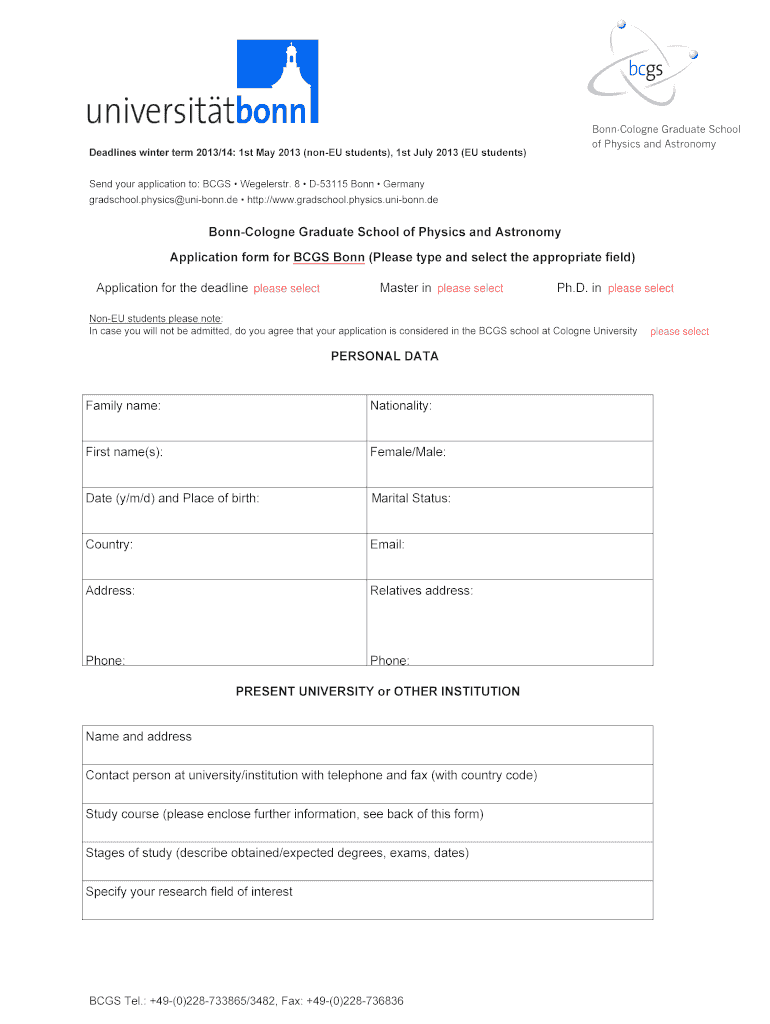 universitätbonn

bcgs

Bonn-Cologne Graduate School of Physics and Astronomy

Deadlines winter term 2013/14: 1st May 2013 (non-EU students), 1st July 2013 (EU students)

Send your application to: BCGS • Wegelerstr. 8 • D-53115 Bonn • Germany
gradschool.physics@uni-bonn.de • http://www.gradschool.physics.uni-bonn.de

Bonn-Cologne Graduate School of Physics and Astronomy

Application form for BCGS Bonn (Please type and select the appropriate field)

Application for the deadline please select Master in please select Ph.D. in please select

Non-EU students please note:
In case you will not be admitted, do you agree that your application is considered in the BCGS school at Cologne University please select

PERSONAL DATA

| Family name: | Nationality: |
|---|---|
| First name(s): | Female/Male: |
| Date (y/m/d) and Place of birth: | Marital Status: |
| Country: | Email: |
| Address: Phone: | Relatives address: Phone: |

PRESENT UNIVERSITY or OTHER INSTITUTION

| Name and address |
|---|
| Contact person at university/institution with telephone and fax (with country code) |
| Study course (please enclose further information, see back of this form) |
| Stages of study (describe obtained/expected degrees, exams, dates) |
| Specify your research field of interest |

BCGS Tel.: +49-(0)228-733865/3482, Fax: +49-(0)228-736836